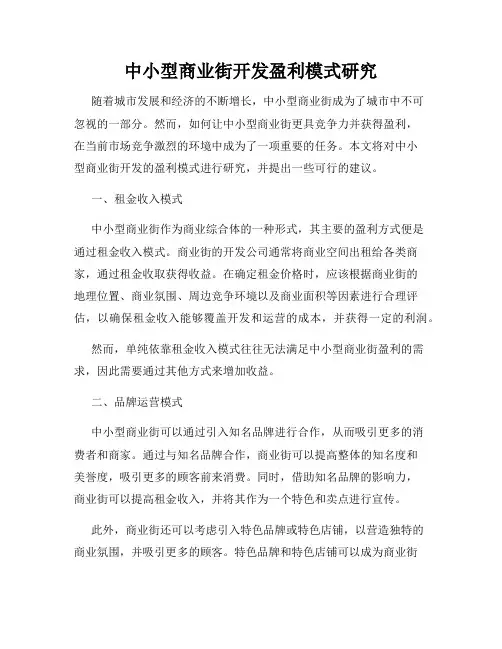 中小型商业街开发盈利模式研究

随着城市发展和经济的不断增长，中小型商业街成为了城市中不可忽视的一部分。然而，如何让中小型商业街更具竞争力并获得盈利，在当前市场竞争激烈的环境中成为了一项重要的任务。本文将对中小型商业街开发的盈利模式进行研究，并提出一些可行的建议。

一、租金收入模式

中小型商业街作为商业综合体的一种形式，其主要的盈利方式便是通过租金收入模式。商业街的开发公司通常将商业空间出租给各类商家，通过租金收取获得收益。在确定租金价格时，应该根据商业街的地理位置、商业氛围、周边竞争环境以及商业面积等因素进行合理评估，以确保租金收入能够覆盖开发和运营的成本，并获得一定的利润。

然而，单纯依靠租金收入模式往往无法满足中小型商业街盈利的需求，因此需要通过其他方式来增加收益。

二、品牌运营模式

中小型商业街可以通过引入知名品牌进行合作，从而吸引更多的消费者和商家。通过与知名品牌合作，商业街可以提高整体的知名度和美誉度，吸引更多的顾客前来消费。同时，借助知名品牌的影响力，商业街可以提高租金收入，并将其作为一个特色和卖点进行宣传。

此外，商业街还可以考虑引入特色品牌或特色店铺，以营造独特的商业氛围，并吸引更多的顾客。特色品牌和特色店铺可以成为商业街